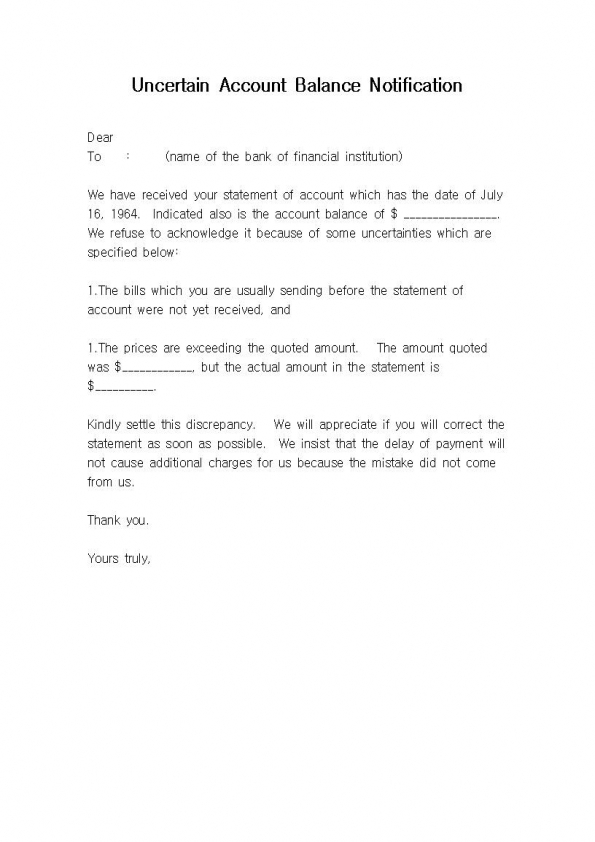 Uncertain Account Balance Notification

Dear
To : (name of the bank of financial institution)

We have received your statement of account which has the date of July 16, 1964. Indicated also is the account balance of $ _______________. We refuse to acknowledge it because of some uncertainties which are specified below:

1.The bills which you are usually sending before the statement of account were not yet received, and

1.The prices are exceeding the quoted amount. The amount quoted was $___________, but the actual amount in the statement is $_________.

Kindly settle this discrepancy. We will appreciate if you will correct the statement as soon as possible. We insist that the delay of payment will not cause additional charges for us because the mistake did not come from us.

Thank you.

Yours truly,